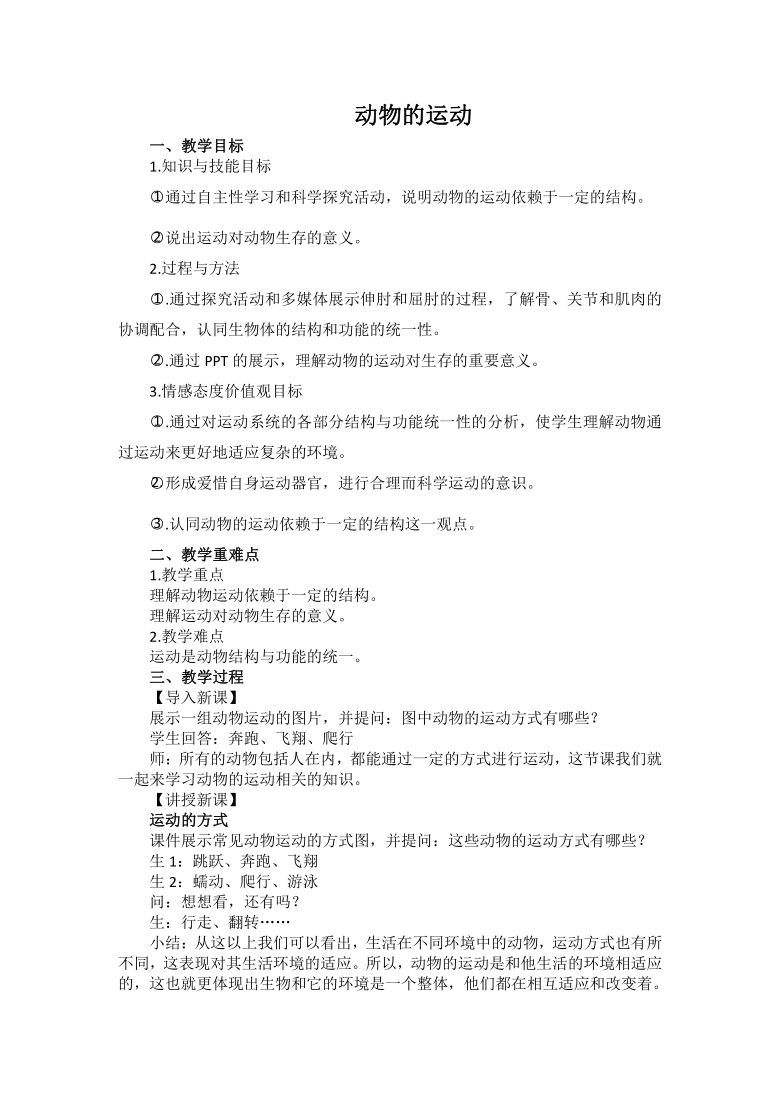 动物的运动

一、教学目标

1.知识与技能目标

①通过自主性学习和科学探究活动，说明动物的运动依赖于一定的结构。

②说出运动对动物生存的意义。

2.过程与方法

①.通过探究活动和多媒体展示伸肘和屈肘的过程，了解骨、关节和肌肉的协调配合，认同生物体的结构和功能的统一性。

②.通过 PPT 的展示，理解动物的运动对生存的重要意义。

3.情感态度价值观目标

①.通过对运动系统的各部分结构与功能统一性的分析，使学生理解动物通过运动来更好地适应复杂的环境。

②形成爱惜自身运动器官，进行合理而科学运动的意识。

③.认同动物的运动依赖于一定的结构这一观点。

二、教学重难点

1.教学重点

理解动物运动依赖于一定的结构。

理解运动对动物生存的意义。

2.教学难点

运动是动物结构与功能的统一。

三、教学过程

【导入新课】

展示一组动物运动的图片，并提问：图中动物的运动方式有哪些？

学生回答：奔跑、飞翔、爬行

师：所有的动物包括人在内，都能通过一定的方式进行运动，这节课我们就一起来学习动物的运动相关的知识。

【讲授新课】

运动的方式

课件展示常见动物运动的方式图，并提问：这些动物的运动方式有哪些？

生 1：跳跃、奔跑、飞翔

生 2：蠕动、爬行、游泳

问：想想看，还有吗？

生：行走、翻转……

小结：从这以上我们可以看出，生活在不同环境中的动物，运动方式也有所不同，这表现对其生活环境的适应。所以，动物的运动是和他生活的环境相适应的，这也就更体现出生物和它的环境是一个整体，他们都在相互适应和改变着。